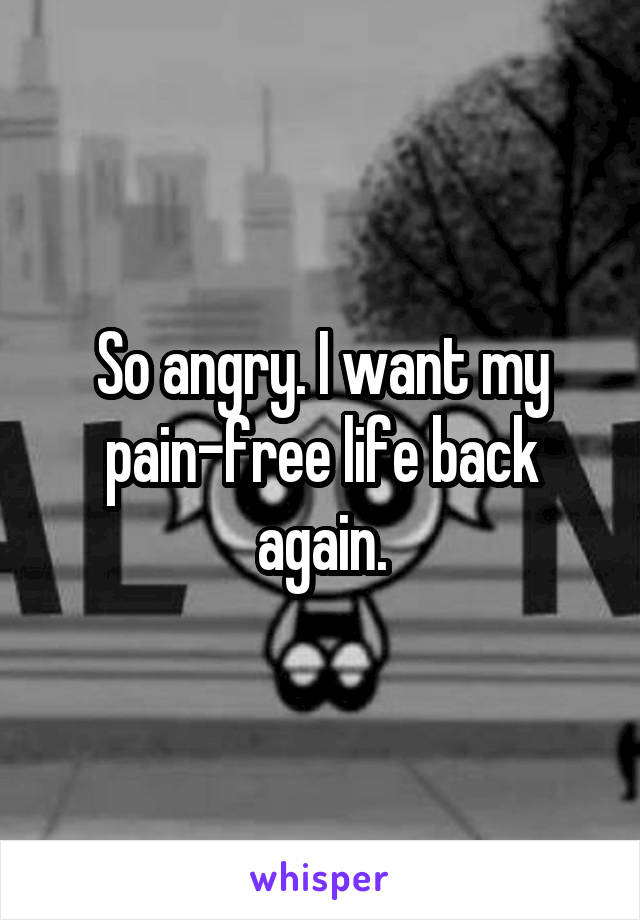 So angry. I want my pain-free life back again.

whisper